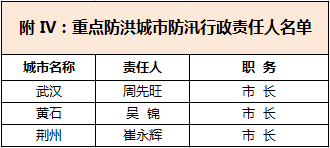 附 IV：重点防洪城市防汛行政责任人名单

| 城市名称 | 责任人 | 职 务 |
|---|---|---|
| 武汉 | 周先旺 | 市 长 |
| 黄石 | 吴 锦 | 市 长 |
| 荆州 | 崔永辉 | 市 长 |